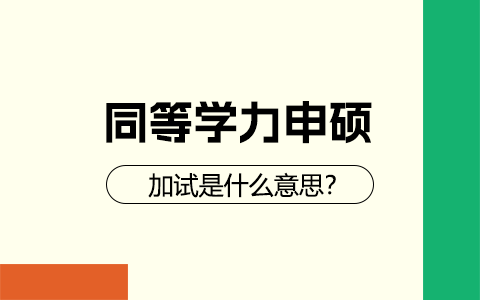 同等学力申硕

加试是什么意思?